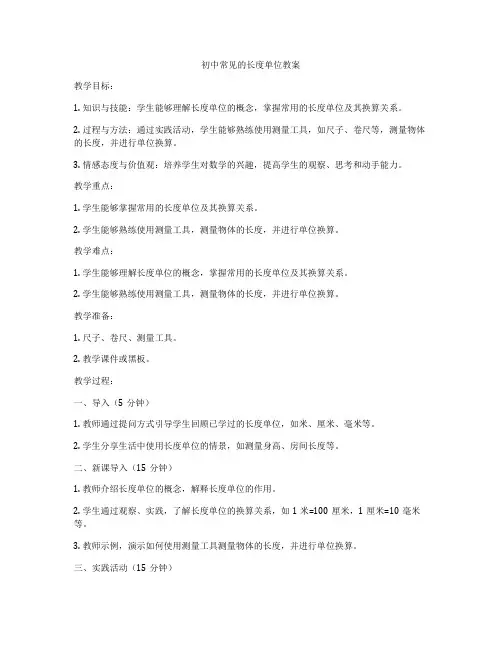 初中常见的长度单位教案

教学目标：

1. 知识与技能：学生能够理解长度单位的概念，掌握常用的长度单位及其换算关系。

2. 过程与方法：通过实践活动，学生能够熟练使用测量工具，如尺子、卷尺等，测量物体的长度，并进行单位换算。

3. 情感态度与价值观：培养学生对数学的兴趣，提高学生的观察、思考和动手能力。

教学重点：

1. 学生能够掌握常用的长度单位及其换算关系。

2. 学生能够熟练使用测量工具，测量物体的长度，并进行单位换算。

教学难点：

1. 学生能够理解长度单位的概念，掌握常用的长度单位及其换算关系。

2. 学生能够熟练使用测量工具，测量物体的长度，并进行单位换算。

教学准备：

1. 尺子、卷尺、测量工具。

2. 教学课件或黑板。

教学过程：

一、导入（5 分钟）

1. 教师通过提问方式引导学生回顾已学过的长度单位，如米、厘米、毫米等。

2. 学生分享生活中使用长度单位的情景，如测量身高、房间长度等。

二、新课导入（15 分钟）

1. 教师介绍长度单位的概念，解释长度单位的作用。

2. 学生通过观察、实践，了解长度单位的换算关系，如 1 米=100 厘米，1 厘米=10 毫米等。

3. 教师示例，演示如何使用测量工具测量物体的长度，并进行单位换算。

三、实践活动（15 分钟）